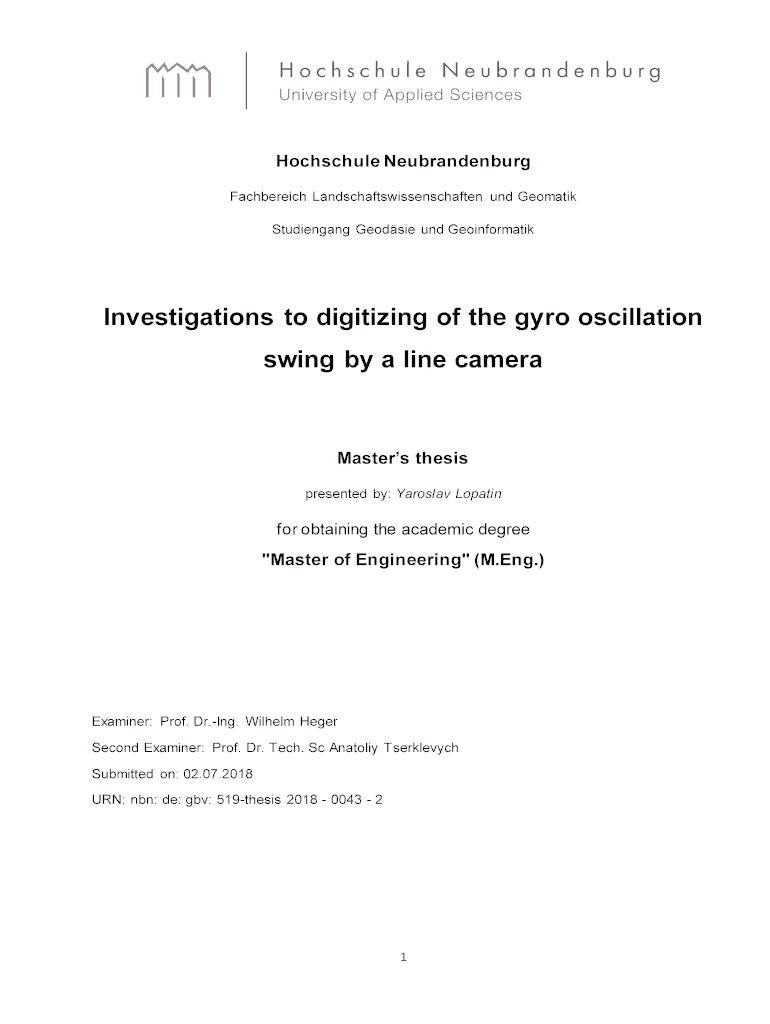 Hochschule Neubrandenburg
University of Applied Sciences

Hochschule Neubrandenburg

Fachbereich Landschaftswissenschaften und Geomatik

Studiengang Geodäsie und Geoinformatik

Investigations to digitizing of the gyro oscillation swing by a line camera

Master's thesis

presented by: Yaroslav Lopatin

for obtaining the academic degree

"Master of Engineering" (M.Eng.)

Examiner: Prof. Dr.-Ing. Wilhelm Heger

Second Examiner: Prof. Dr. Tech. Sc Anatoliy Tserklevych

Submitted on: 02.07.2018

URN: nbn: de: gbv: 519-thesis 2018 - 0043 - 2

1